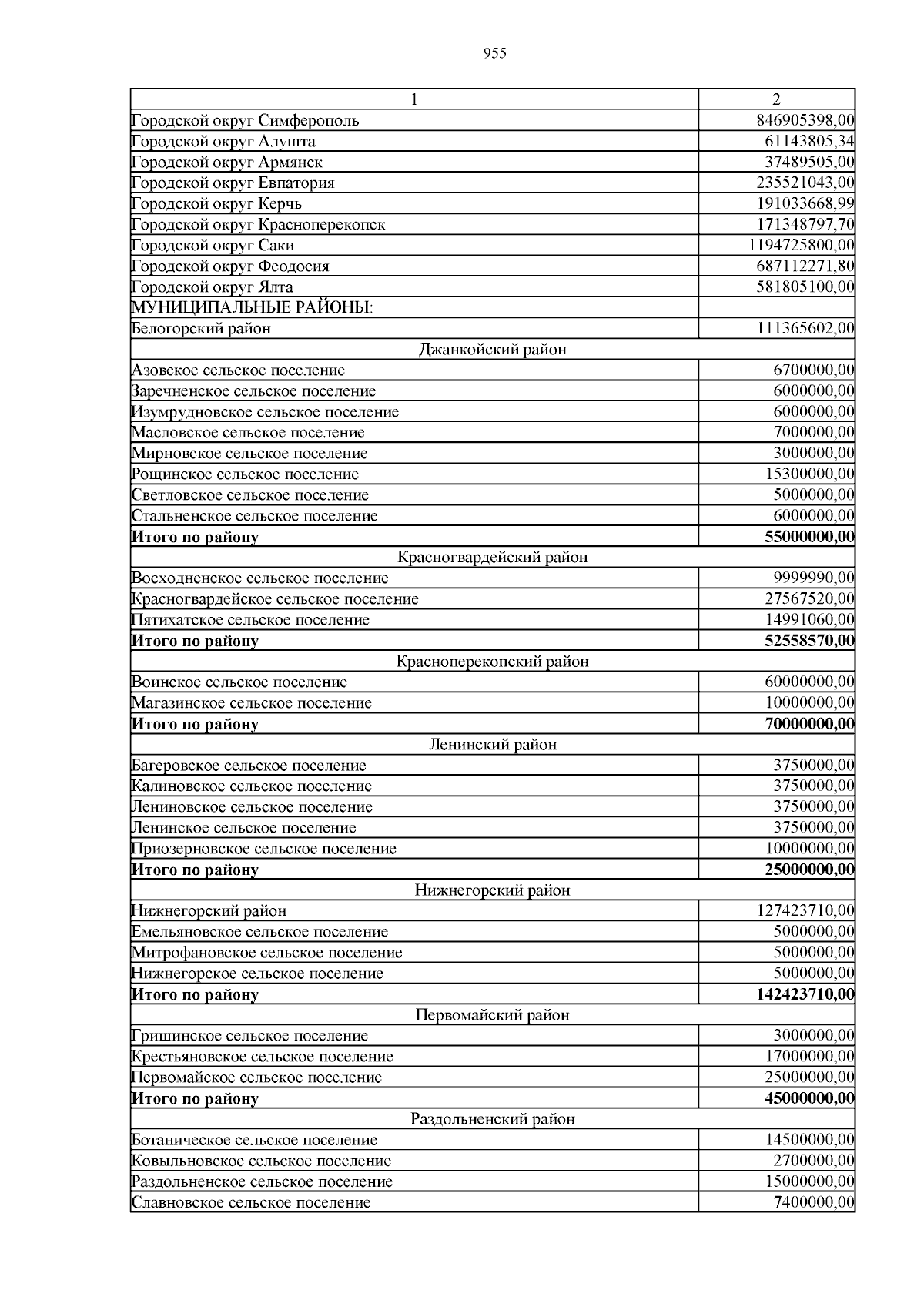 955

| 1 | 2 |
|---|---|
| Городской округ Симферополь | 846905398,00 |
| Городской округ Алушта | 61143805,34 |
| Городской округ Армянск | 37489505,00 |
| Городской округ Евпатория | 235521043,00 |
| Городской округ Керчь | 191033668,99 |
| Городской округ Красноперекопск | 171348797,70 |
| Городской округ Саки | 1194725800,00 |
| Городской округ Феодосия | 687112271,80 |
| Городской округ Ялта | 581805100,00 |
| МУНИЦИПАЛЬНЫЕ РАЙОНЫ: | |
| Белогорский район | 111365602,00 |
| Джанкойский район | |
| Азовское сельское поселение | 6700000,00 |
| Заречненское сельское поселение | 6000000,00 |
| Изумрудновское сельское поселение | 6000000,00 |
| Масловское сельское поселение | 7000000,00 |
| Мирновское сельское поселение | 3000000,00 |
| Рощинское сельское поселение | 15300000,00 |
| Светловское сельское поселение | 5000000,00 |
| Стальненское сельское поселение | 6000000,00 |
| **Итого по району** | **55000000,00** |
| Красногвардейский район | |
| Восходненское сельское поселение | 9999990,00 |
| Красногвардейское сельское поселение | 27567520,00 |
| Пятихатское сельское поселение | 14991060,00 |
| **Итого по району** | **52558570,00** |
| Красноперекопский район | |
| Воинское сельское поселение | 60000000,00 |
| Магазинское сельское поселение | 10000000,00 |
| **Итого по району** | **70000000,00** |
| Ленинский район | |
| Багеровское сельское поселение | 3750000,00 |
| Калиновское сельское поселение | 3750000,00 |
| Лениновское сельское поселение | 3750000,00 |
| Ленинское сельское поселение | 3750000,00 |
| Приозерновское сельское поселение | 10000000,00 |
| **Итого по району** | **25000000,00** |
| Нижнегорский район | |
| Нижнегорский район | 127423710,00 |
| Емельяновское сельское поселение | 5000000,00 |
| Митрофановское сельское поселение | 5000000,00 |
| Нижнегорское сельское поселение | 5000000,00 |
| **Итого по району** | **142423710,00** |
| Первомайский район | |
| Гришинское сельское поселение | 3000000,00 |
| Крестьяновское сельское поселение | 17000000,00 |
| Первомайское сельское поселение | 25000000,00 |
| **Итого по району** | **45000000,00** |
| Раздольненский район | |
| Ботаническое сельское поселение | 14500000,00 |
| Ковыльновское сельское поселение | 2700000,00 |
| Раздольненское сельское поселение | 15000000,00 |
| Славновское сельское поселение | 7400000,00 |